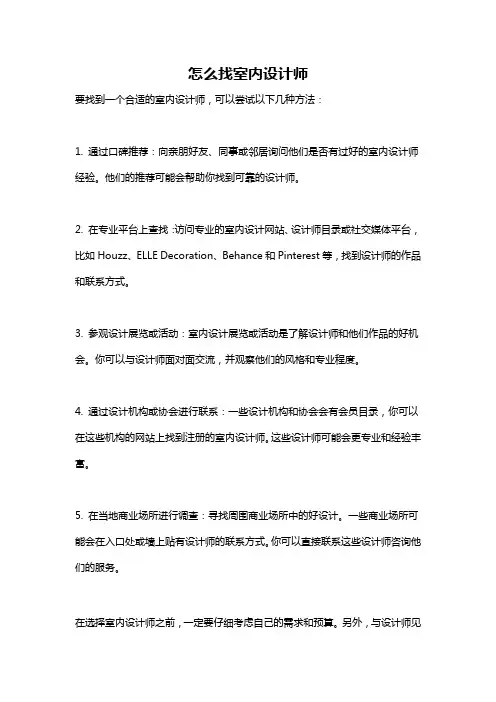 怎么找室内设计师

要找到一个合适的室内设计师，可以尝试以下几种方法：

1. 通过口碑推荐：向亲朋好友、同事或邻居询问他们是否有过好的室内设计师经验。他们的推荐可能会帮助你找到可靠的设计师。

2. 在专业平台上查找：访问专业的室内设计网站、设计师目录或社交媒体平台，比如 Houzz、ELLE Decoration、Behance 和 Pinterest 等，找到设计师的作品和联系方式。

3. 参观设计展览或活动：室内设计展览或活动是了解设计师和他们作品的好机会。你可以与设计师面对面交流，并观察他们的风格和专业程度。

4. 通过设计机构或协会进行联系：一些设计机构和协会会有会员目录，你可以在这些机构的网站上找到注册的室内设计师。这些设计师可能会更专业和经验丰富。

5. 在当地商业场所进行调查：寻找周围商业场所中的好设计。一些商业场所可能会在入口处或墙上贴有设计师的联系方式。你可以直接联系这些设计师咨询他们的服务。

在选择室内设计师之前，一定要仔细考虑自己的需求和预算。另外，与设计师见